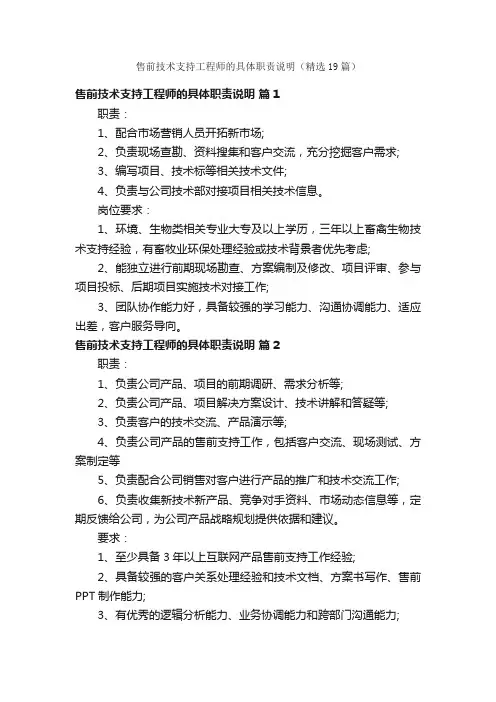 售前技术支持工程师的具体职责说明（精选19篇）

售前技术支持工程师的具体职责说明 篇1

职责：

1、配合市场营销人员开拓新市场;

2、负责现场查勘、资料搜集和客户交流，充分挖掘客户需求;

3、编写项目、技术标等相关技术文件;

4、负责与公司技术部对接项目相关技术信息。

岗位要求：

1、环境、生物类相关专业大专及以上学历，三年以上畜禽生物技术支持经验，有畜牧业环保处理经验或技术背景者优先考虑;

2、能独立进行前期现场勘查、方案编制及修改、项目评审、参与项目投标、后期项目实施技术对接工作;

3、团队协作能力好，具备较强的学习能力、沟通协调能力、适应出差，客户服务导向。

售前技术支持工程师的具体职责说明 篇2

职责：

1、负责公司产品、项目的前期调研、需求分析等;

2、负责公司产品、项目解决方案设计、技术讲解和答疑等;

3、负责客户的技术交流、产品演示等;

4、负责公司产品的售前支持工作，包括客户交流、现场测试、方案制定等

5、负责配合公司销售对客户进行产品的推广和技术交流工作;

6、负责收集新技术新产品、竞争对手资料、市场动态信息等，定期反馈给公司，为公司产品战略规划提供依据和建议。

要求：

1、至少具备3年以上互联网产品售前支持工作经验;

2、具备较强的客户关系处理经验和技术文档、方案书写作、售前PPT制作能力;

3、有优秀的逻辑分析能力、业务协调能力和跨部门沟通能力;